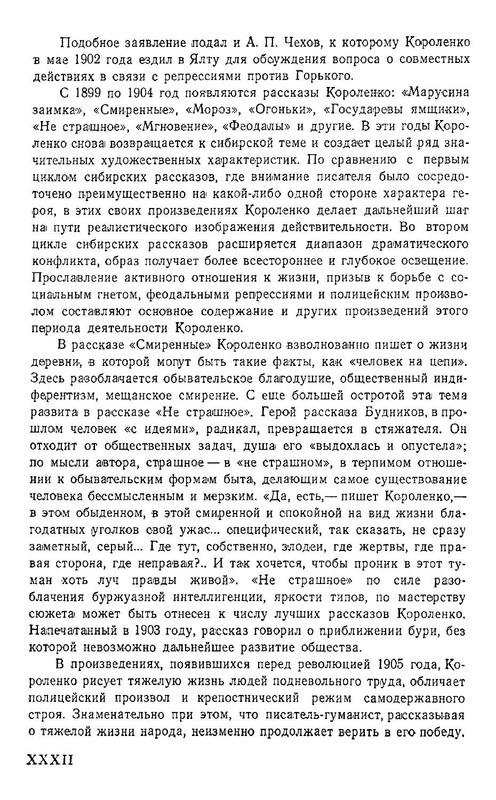 Подобное заявление подал и А. П. Чехов, к которому Короленко в мае 1902 года ездил в Ялту для обсуждения вопроса о совместных действиях в связи с репрессиями против Горького.

С 1899 по 1904 год появляются рассказы Короленко: «Марусина заимка», «Смиренные», «Мороз», «Огоньки», «Государевы ямщики», «Не страшное», «Мгновение», «Феодалы» и другие. В эти годы Короленко снова возвращается к сибирской теме и создает целый ряд значительных художественных характеристик. По сравнению с первым циклом сибирских рассказов, где внимание писателя было сосредоточено преимущественно на какой-либо одной стороне характера героя, в этих своих произведениях Короленко делает дальнейший шаг на пути реалистического изображения действительности. Во втором цикле сибирских рассказов расширяется диапазон драматического конфликта, образ получает более всестороннее и глубокое освещение. Прославление активного отношения к жизни, призыв к борьбе с социальным гнетом, феодальными репрессиями и полицейским произволом составляют основное содержание и других произведений этого периода деятельности Короленко.

В рассказе «Смиренные» Короленко взволнованно пишет о жизни деревни, в которой могут быть такие факты, как «человек на цепи». Здесь разоблачается обывательское благодушие, общественный индиферентизм, мещанское смирение. С еще большей остротой эта тема развита в рассказе «Не страшное». Герой рассказа Будников, в прошлом человек «с идеями», радикал, превращается в стяжателя. Он отходит от общественных задач, душа его «выдохлась и опустела»; по мысли автора, страшное — в «не страшном», в терпимом отношении к обывательским формам быта, делающим самое существование человека бессмысленным и мерзким. «Да, есть,— пишет Короленко,— в этом обыденном, в этой смиренной и спокойной на вид жизни благодатных уголков свой ужас... специфический, так сказать, не сразу заметный, серый... Где тут, собственно, злодеи, где жертвы, где правая сторона, где неправая?.. И так хочется, чтобы проник в этот туман хоть луч правды живой». «Не страшное» по силе разоблачения буржуазной интеллигенции, яркости типов, по мастерству сюжета может быть отнесен к числу лучших рассказов Короленко. Напечатанный в 1903 году, рассказ говорил о приближении бури, без которой невозможно дальнейшее развитие общества.

В произведениях, появившихся перед революцией 1905 года, Короленко рисует тяжелую жизнь людей подневольного труда, обличает полицейский произвол и крепостнический режим самодержавного строя. Знаменательно при этом, что писатель-гуманист, рассказывая о тяжелой жизни народа, неизменно продолжает верить в его победу.

XXXII